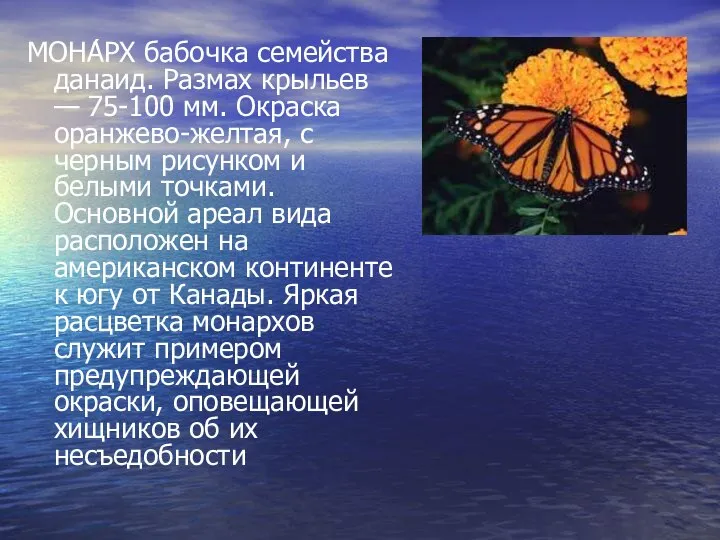 МОНА́РХ бабочка семейства данаид. Размах крыльев — 75-100 мм. Окраска оранжево-желтая, с черным рисунком и белыми точками. Основной ареал вида расположен на американском континенте к югу от Канады. Яркая расцветка монархов служит примером предупреждающей окраски, оповещающей хищников об их несъедобности